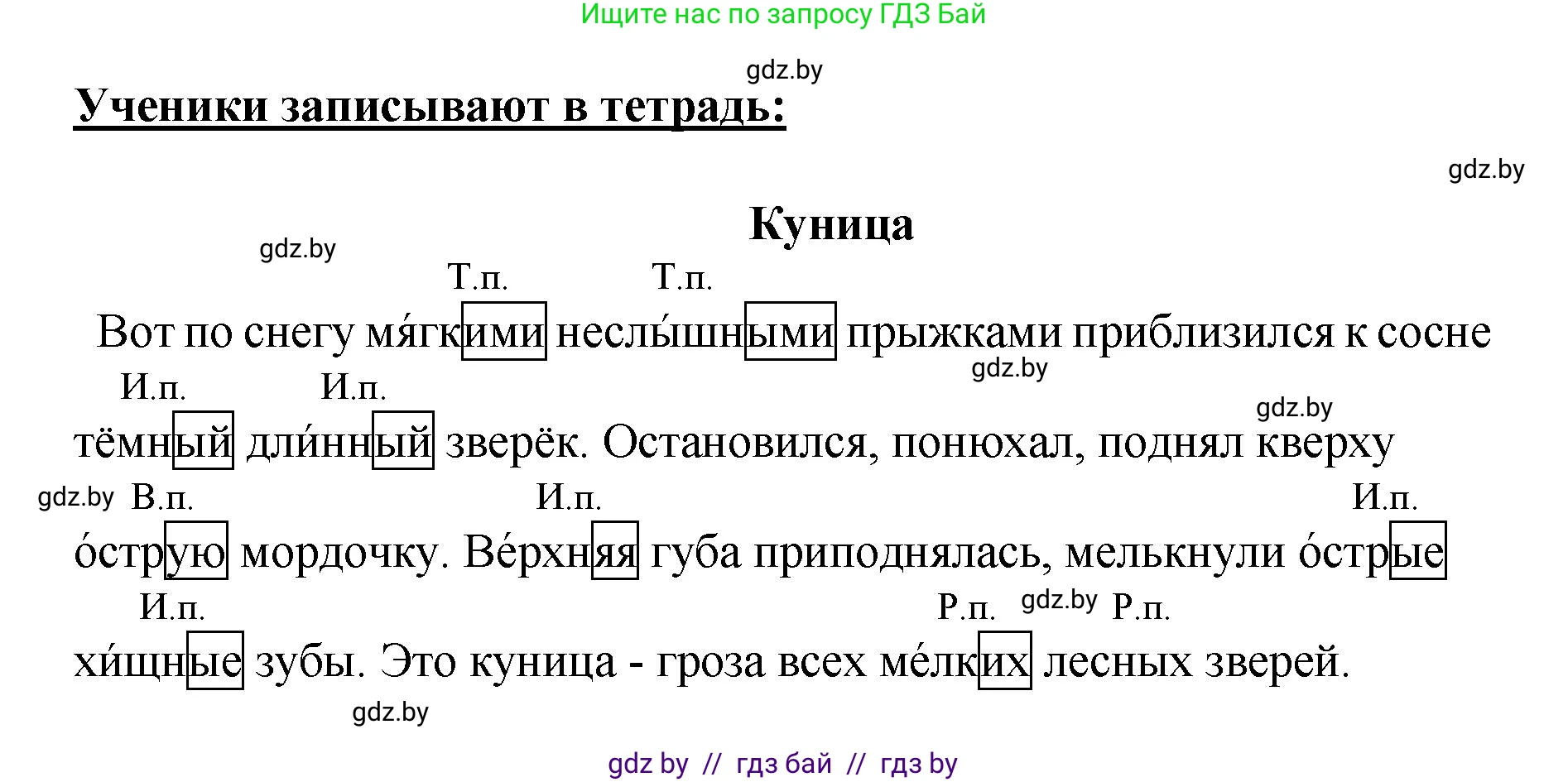 Ищите нас по запросу ГДЗ Бай

gdz.by

Ученики записывают в тетрадь:

gdz.by

Куница

gdz.by

Т.п. Т.п.

Вот по снегу мя́гкими неслы́шными прыжками приблизился к сосне

gdz.by

И.п. И.п.

gdz.by

тёмный дли́нный зверёк. Остановился, понюхал, поднял кверху

gdz.by В.п. И.п. И.п.

о́струю мордочку. Ве́рхняя губа приподнялась, мелькнули о́стрые

И.п. Р.п. gdz.by Р.п.

хи́щные зубы. Это куница - гроза всех ме́лких лесных зверей.

gdz.by

gdz by // гдз бай // гдз by